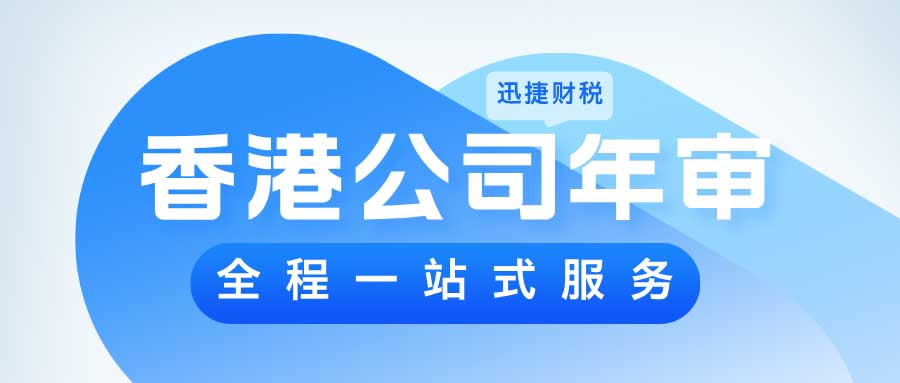 迅捷财税

香港公司年审

全程一站式服务